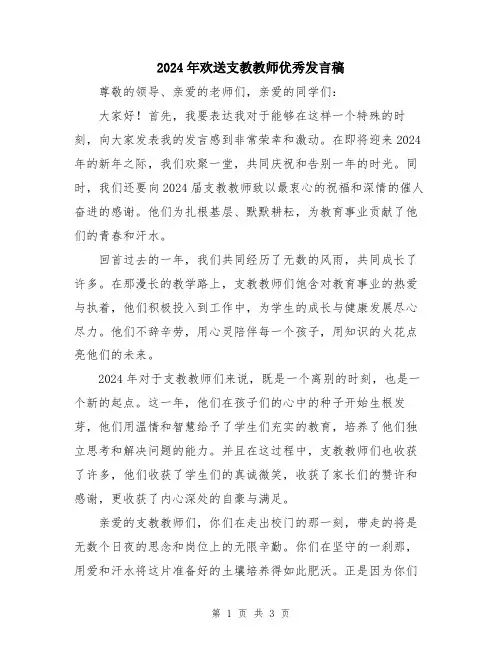 2024年欢送支教教师优秀发言稿

尊敬的领导、亲爱的老师们，亲爱的同学们：

大家好！首先，我要表达我对于能够在这样一个特殊的时刻，向大家发表我的发言感到非常荣幸和激动。在即将迎来2024年的新年之际，我们欢聚一堂，共同庆祝和告别一年的时光。同时，我们还要向2024届支教教师致以最衷心的祝福和深情的催人奋进的感谢。他们为扎根基层、默默耕耘，为教育事业贡献了他们的青春和汗水。

回首过去的一年，我们共同经历了无数的风雨，共同成长了许多。在那漫长的教学路上，支教教师们饱含对教育事业的热爱与执着，他们积极投入到工作中，为学生的成长与健康发展尽心尽力。他们不辞辛劳，用心灵陪伴每一个孩子，用知识的火花点亮他们的未来。

2024年对于支教教师们来说，既是一个离别的时刻，也是一个新的起点。这一年，他们在孩子们的心中的种子开始生根发芽，他们用温情和智慧给予了学生们充实的教育，培养了他们独立思考和解决问题的能力。并且在这过程中，支教教师们也收获了许多，他们收获了学生们的真诚微笑，收获了家长们的赞许和感谢，更收获了内心深处的自豪与满足。

亲爱的支教教师们，你们在走出校门的那一刻，带走的将是无数个日夜的思念和岗位上的无限辛勤。你们在坚守的一刹那，用爱和汗水将这片准备好的土壤培养得如此肥沃。正是因为你们

第 1 页 共 3 页